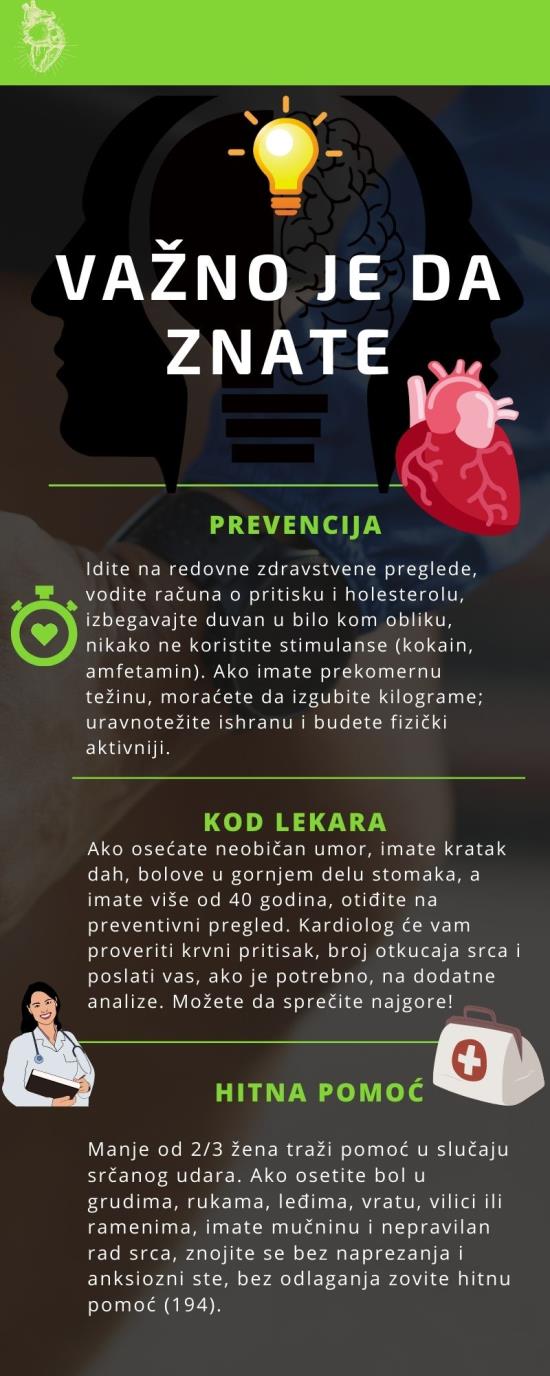 VAŽNO JE DA ZNATE

PREVENCIJA

Idite na redovne zdravstvene preglede, vodite računa o pritisku i holesterolu, izbegavajte duvan u bilo kom obliku, nikako ne koristite stimulanse (kokain, amfetamin). Ako imate prekomernu težinu, moraćete da izgubite kilograme; uravnotežite ishranu i budete fizički aktivniji.

KOD LEKARA

Ako osećate neobičan umor, imate kratak dah, bolove u gornjem delu stomaka, a imate više od 40 godina, otiđite na preventivni pregled. Kardiolog će vam proveriti krvni pritisak, broj otkucaja srca i poslati vas, ako je potrebno, na dodatne analize. Možete da sprečite najgore!

HITNA POMOĆ

Manje od 2/3 žena traži pomoć u slučaju srčanog udara. Ako osetite bol u grudima, rukama, leđima, vratu, vilici ili ramenima, imate mučninu i nepravilan rad srca, znojite se bez naprezanja i anksiozni ste, bez odlaganja zovite hitnu pomoć (194).